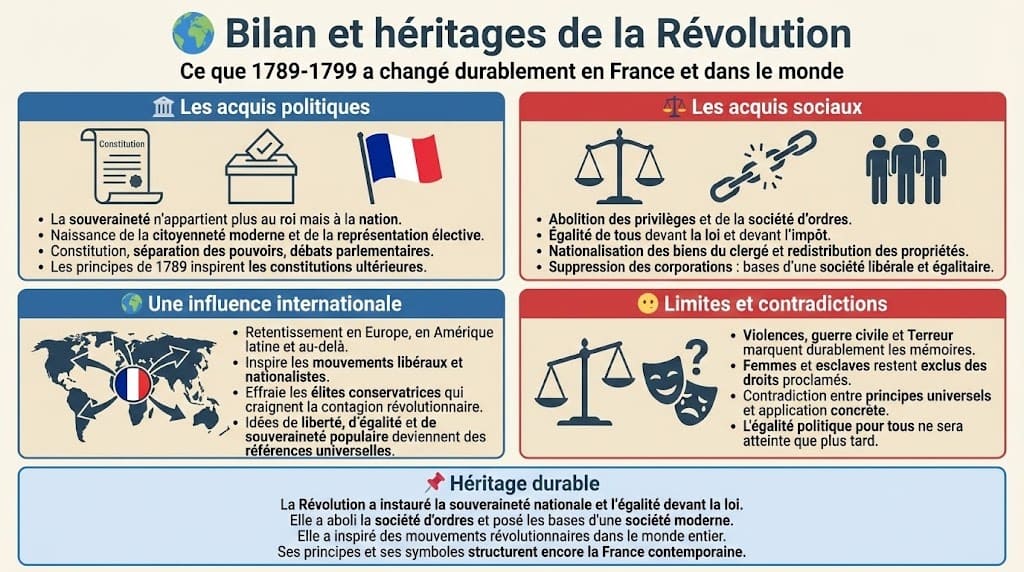 Bilan et héritages de la Révolution

Ce que 1789-1799 a changé durablement en France et dans le monde

Les acquis politiques

Constitution

- La souveraineté n'appartient plus au roi mais à la nation.
- Naissance de la citoyenneté moderne et de la représentation élective.
- Constitution, séparation des pouvoirs, débats parlementaires.
- Les principes de 1789 inspirent les constitutions ultérieures.

Les acquis sociaux

- Abolition des privilèges et de la société d'ordres.
- Égalité de tous devant la loi et devant l'impôt.
- Nationalisation des biens du clergé et redistribution des propriétés.
- Suppression des corporations : bases d'une société libérale et égalitaire.

Une influence internationale

- Retentissement en Europe, en Amérique latine et au-delà.
- Inspire les mouvements libéraux et nationalistes.
- Effraie les élites conservatrices qui craignent la contagion révolutionnaire.
- Idées de liberté, d'égalité et de souveraineté populaire deviennent des références universelles.

Limites et contradictions

- Violences, guerre civile et Terreur marquent durablement les mémoires.
- Femmes et esclaves restent exclus des droits proclamés.
- Contradiction entre principes universels et application concrète.
- L'égalité politique pour tous ne sera atteinte que plus tard.

Héritage durable

La Révolution a instauré la souveraineté nationale et l'égalité devant la loi.
Elle a aboli la société d'ordres et posé les bases d'une société moderne.
Elle a inspiré des mouvements révolutionnaires dans le monde entier.
Ses principes et ses symboles structurent encore la France contemporaine.